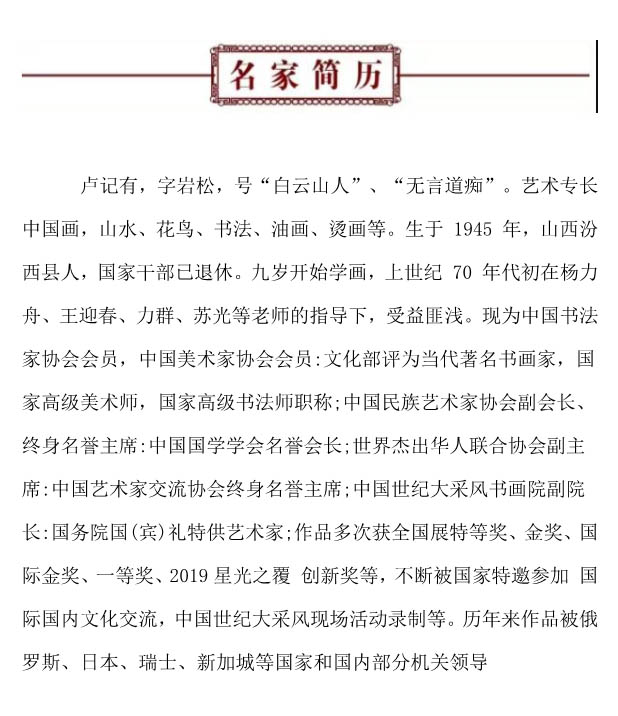 名家简历

卢记有，字岩松，号“白云山人”、“无言道痴”。艺术专长中国画，山水、花鸟、书法、油画、烫画等。生于 1945 年，山西汾西县人，国家干部已退休。九岁开始学画，上世纪 70 年代初在杨力舟、王迎春、力群、苏光等老师的指导下，受益匪浅。现为中国书法家协会会员，中国美术家协会会员:文化部评为当代著名书画家，国家高级美术师，国家高级书法师职称;中国民族艺术家协会副会长、终身名誉主席:中国国学学会名誉会长;世界杰出华人联合协会副主席:中国艺术家交流协会终身名誉主席;中国世纪大采风书画院副院长:国务院国(宾)礼特供艺术家;作品多次获全国展特等奖、金奖、国际金奖、一等奖、2019 星光之覆 创新奖等，不断被国家特邀参加 国际国内文化交流，中国世纪大采风现场活动录制等。历年来作品被俄罗斯、日本、瑞士、新加城等国家和国内部分机关领导